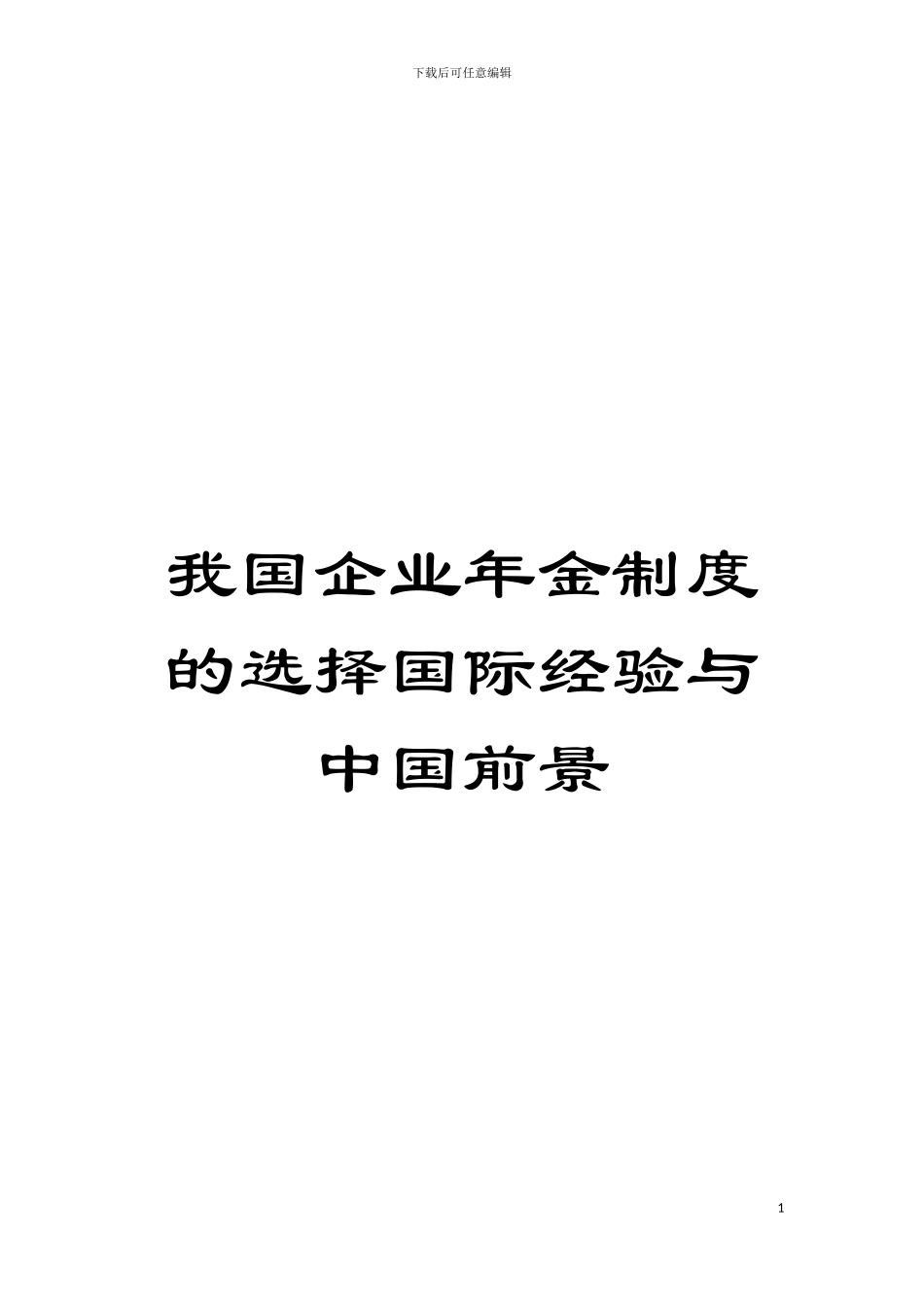 下载后可任意编辑

我国企业年金制度的选择国际经验与中国前景

1